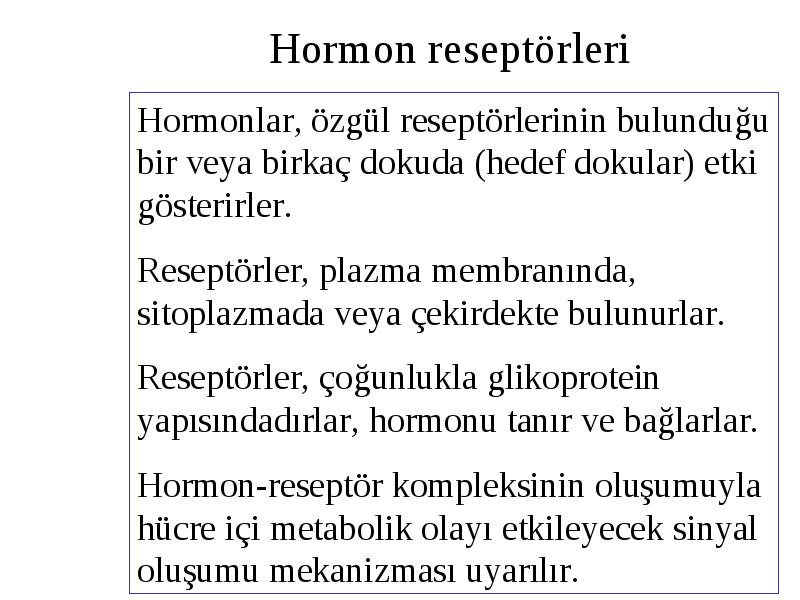 Hormon reseptörleri

Hormonlar, özgül reseptörlerinin bulunduğu bir veya birkaç dokuda (hedef dokular) etki gösterirler.

Reseptörler, plazma membranında, sitoplazmada veya çekirdekte bulunurlar.

Reseptörler, çoğunlukla glikoprotein yapısındadırlar, hormonu tanır ve bağlarlar.

Hormon-reseptör kompleksinin oluşumuyla hücre içi metabolik olayı etkileyecek sinyal oluşumu mekanizması uyarılır.